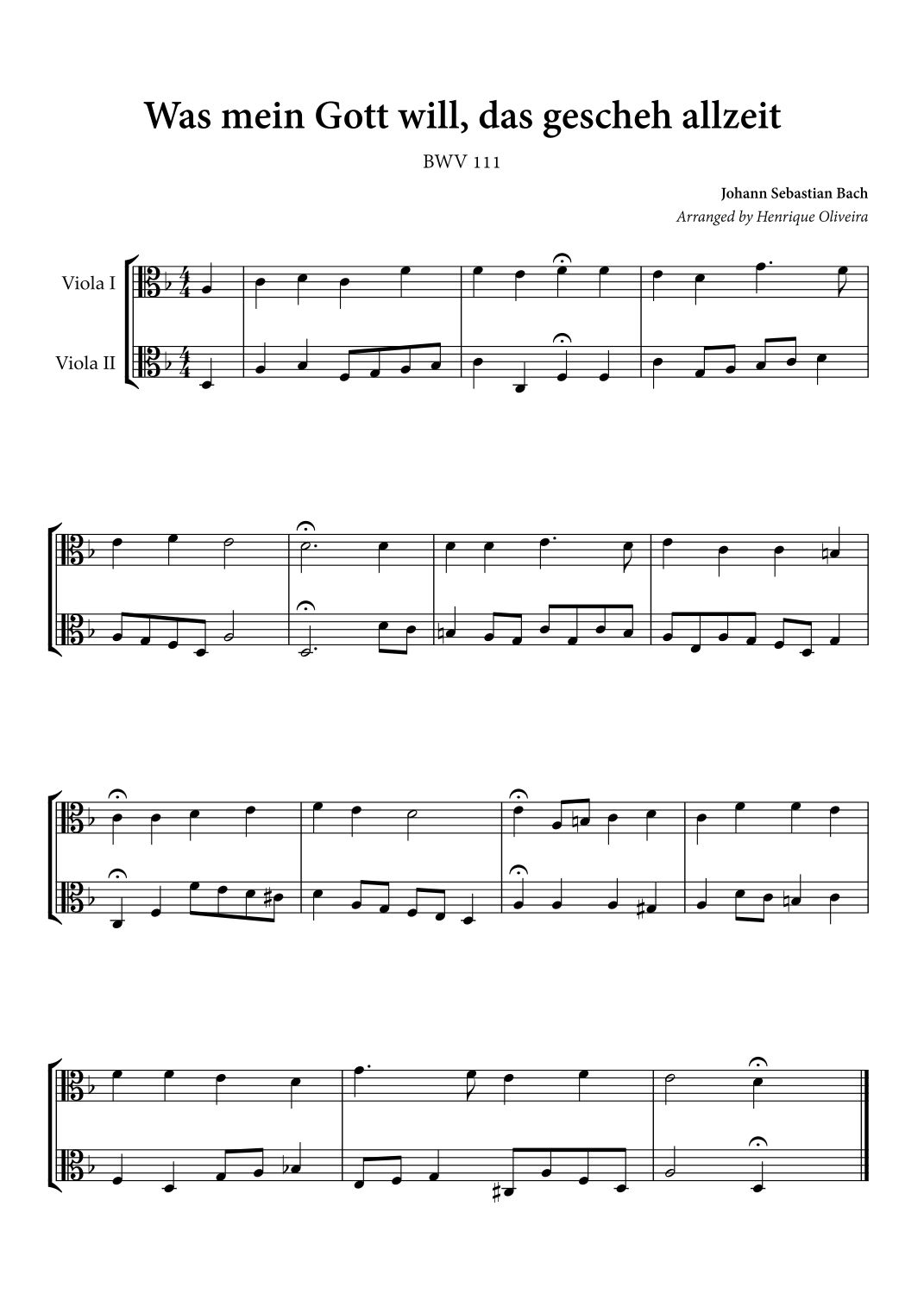 Was mein Gott will, das gescheh allzeit

BWV 111

Johann Sebastian Bach

Arranged by Henrique Oliveira

Viola I

Viola II